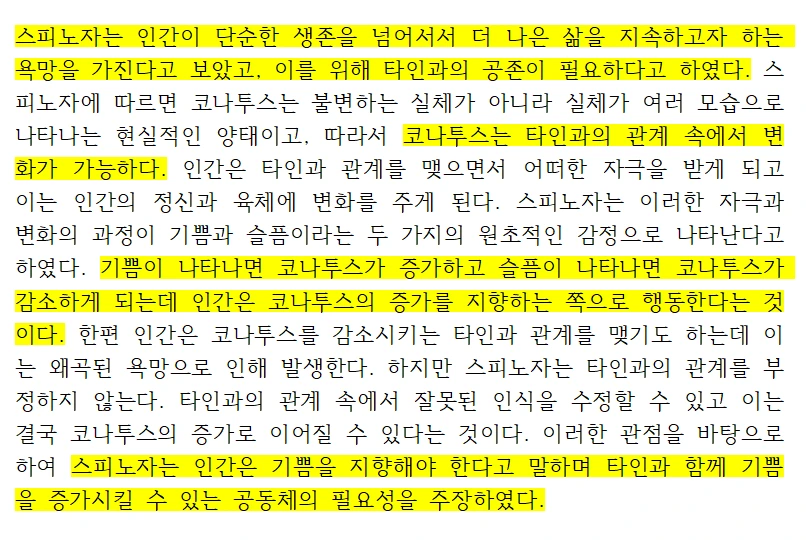 스피노자는 인간이 단순한 생존을 넘어서서 더 나은 삶을 지속하고자 하는 욕망을 가진다고 보았고, 이를 위해 타인과의 공존이 필요하다고 하였다. 스피노자에 따르면 코나투스는 불변하는 실체가 아니라 실체가 여러 모습으로 나타나는 현실적인 양태이고, 따라서 코나투스는 타인과의 관계 속에서 변화가 가능하다. 인간은 타인과 관계를 맺으면서 어떠한 자극을 받게 되고 이는 인간의 정신과 육체에 변화를 주게 된다. 스피노자는 이러한 자극과 변화의 과정이 기쁨과 슬픔이라는 두 가지의 원초적인 감정으로 나타난다고 하였다. 기쁨이 나타나면 코나투스가 증가하고 슬픔이 나타나면 코나투스가 감소하게 되는데 인간은 코나투스의 증가를 지향하는 쪽으로 행동한다는 것이다. 한편 인간은 코나투스를 감소시키는 타인과 관계를 맺기도 하는데 이는 왜곡된 욕망으로 인해 발생한다. 하지만 스피노자는 타인과의 관계를 부정하지 않는다. 타인과의 관계 속에서 잘못된 인식을 수정할 수 있고 이는 결국 코나투스의 증가로 이어질 수 있다는 것이다. 이러한 관점을 바탕으로 하여 스피노자는 인간은 기쁨을 지향해야 한다고 말하며 타인과 함께 기쁨을 증가시킬 수 있는 공동체의 필요성을 주장하였다.